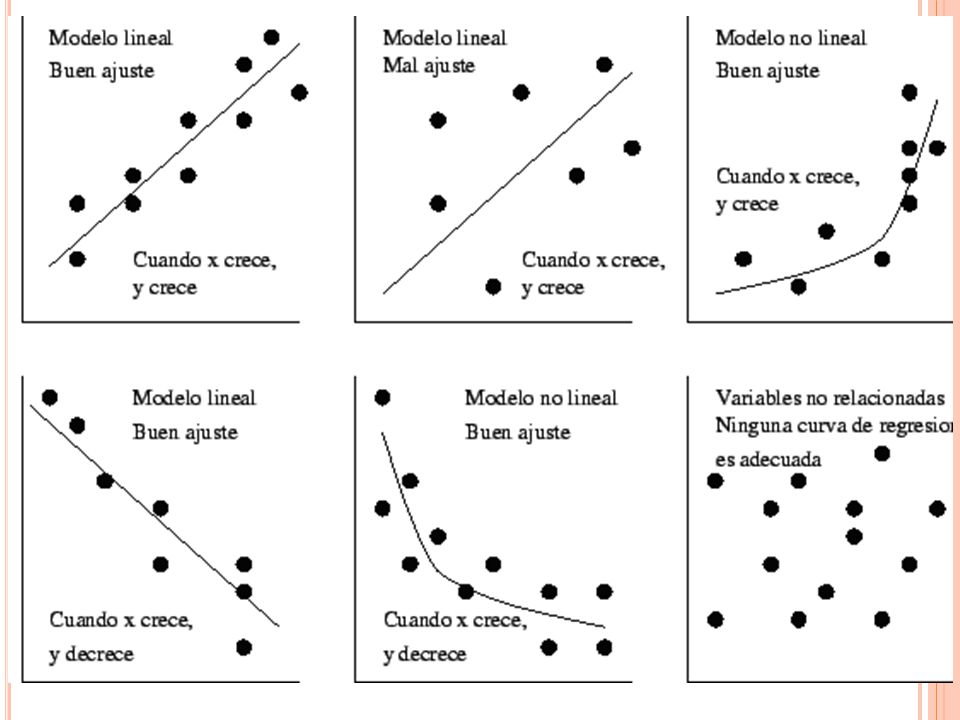 Modelo lineal
Buen ajuste

Cuando x crece,
y crece

Modelo lineal
Mal ajuste

Cuando x crece,
y crece

Modelo no lineal
Buen ajuste

Cuando x crece,
y crece

Modelo lineal
Buen ajuste

Cuando x crece,
y decrece

Modelo no lineal
Buen ajuste

Cuando x crece,
y decrece

Variables no relacionadas
Ninguna curva de regresion
es adecuada